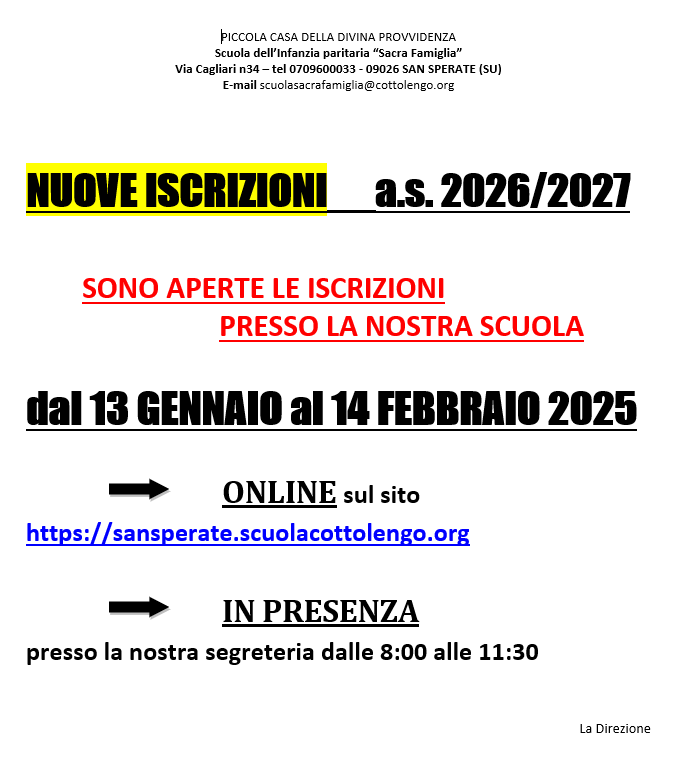 PICCOLA CASA DELLA DIVINA PROVVIDENZA
Scuola dell'Infanzia paritaria "Sacra Famiglia"
Via Cagliari n34 – tel 0709600033 - 09026 SAN SPERATE (SU)
E-mail scuolasacrafamiglia@cottolengo.org

NUOVE ISCRIZIONI a.s. 2026/2027

SONO APERTE LE ISCRIZIONI
PRESSO LA NOSTRA SCUOLA

dal 13 GENNAIO al 14 FEBBRAIO 2025

➡ ONLINE sul sito
https://sansperate.scuolacottolengo.org

➡ IN PRESENZA
presso la nostra segreteria dalle 8:00 alle 11:30

La Direzione